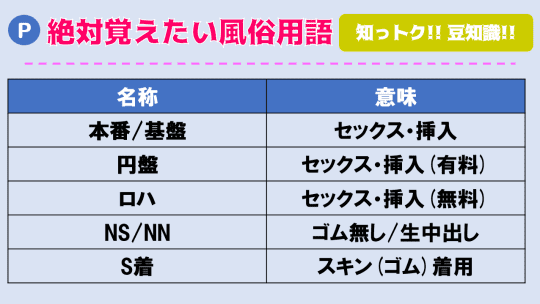 P 絶対覚えたい風俗用語

知っトク!! 豆知識!!

| 名称 | 意味 |
|---|---|
| 本番/基盤 | セックス・挿入 |
| 円盤 | セックス・挿入（有料） |
| ロハ | セックス・挿入（無料） |
| NS/NN | ゴム無し/生中出し |
| S着 | スキン（ゴム）着用 |